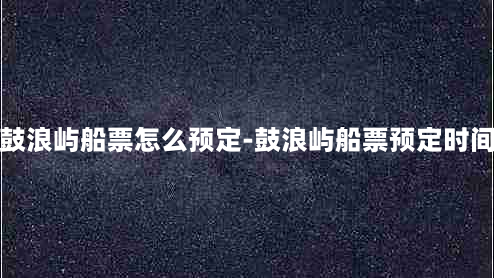 鼓浪屿船票怎么预定-鼓浪屿船票预定时间